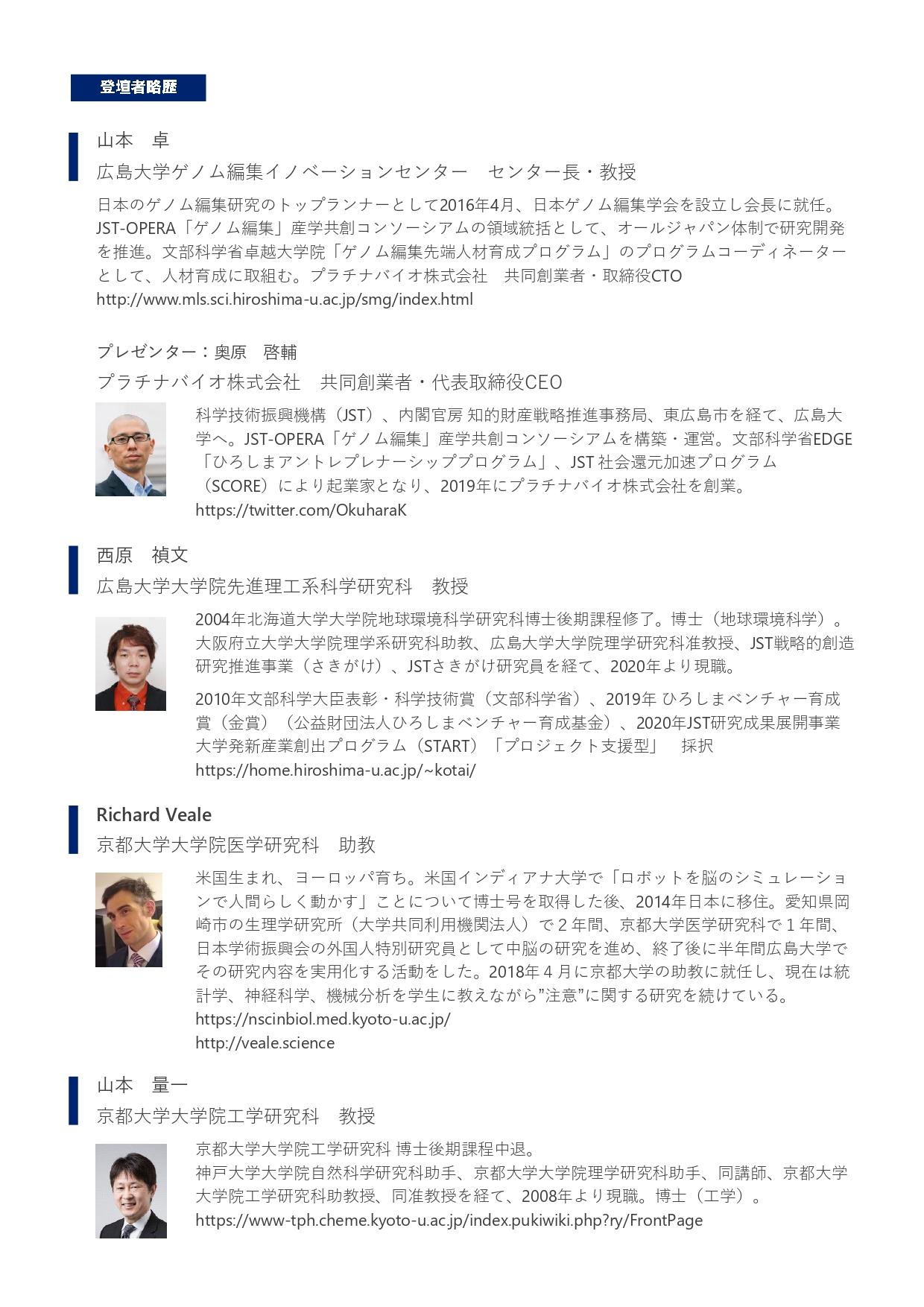 登壇者略歴

山本　卓

広島大学ゲノム編集イノベーションセンター　センター長・教授

日本のゲノム編集研究のトップランナーとして2016年4月、日本ゲノム編集学会を設立し会長に就任。JST-OPERA「ゲノム編集」産学共創コンソーシアムの領域統括として、オールジャパン体制で研究開発を推進。文部科学省卓越大学院「ゲノム編集先端人材育成プログラム」のプログラムコーディネーターとして、人材育成に取組む。プラチナバイオ株式会社　共同創業者・取締役CTO
http://www.mls.sci.hiroshima-u.ac.jp/smg/index.html

プレゼンター：奥原　啓輔

プラチナバイオ株式会社　共同創業者・代表取締役CEO

科学技術振興機構（JST）、内閣官房 知的財産戦略推進事務局、東広島市を経て、広島大学へ。JST-OPERA「ゲノム編集」産学共創コンソーシアムを構築・運営。文部科学省EDGE「ひろしまアントレプレナーシッププログラム」、JST 社会還元加速プログラム（SCORE）により起業家となり、2019年にプラチナバイオ株式会社を創業。
https://twitter.com/OkuharaK

西原　禎文

広島大学大学院先進理工系科学研究科　教授

2004年北海道大学大学院地球環境科学研究科博士後期課程修了。博士（地球環境科学）。大阪府立大学大学院理学系研究科助教、広島大学大学院理学研究科准教授、JST戦略的創造研究推進事業（さきがけ）、JSTさきがけ研究員を経て、2020年より現職。

2010年文部科学大臣表彰・科学技術賞（文部科学省）、2019年 ひろしまベンチャー育成賞（金賞）（公益財団法人ひろしまベンチャー育成基金）、2020年JST研究成果展開事業　大学発新産業創出プログラム（START）「プロジェクト支援型」　採択
https://home.hiroshima-u.ac.jp/~kotai/

Richard Veale

京都大学大学院医学研究科　助教

米国生まれ、ヨーロッパ育ち。米国インディアナ大学で「ロボットを脳のシミュレーションで人間らしく動かす」ことについて博士号を取得した後、2014年日本に移住。愛知県岡崎市の生理学研究所（大学共同利用機関法人）で２年間、京都大学医学研究科で１年間、日本学術振興会の外国人特別研究員として中脳の研究を進め、終了後に半年間広島大学でその研究内容を実用化する活動をした。2018年４月に京都大学の助教に就任し、現在は統計学、神経科学、機械分析を学生に教えながら”注意”に関する研究を続けている。
https://nscinbiol.med.kyoto-u.ac.jp/
http://veale.science

山本　量一

京都大学大学院工学研究科　教授

京都大学大学院工学研究科 博士後期課程中退。
神戸大学大学院自然科学研究科助手、京都大学大学院理学研究科助手、同講師、京都大学大学院工学研究科助教授、同准教授を経て、2008年より現職。博士（工学）。
https://www-tph.cheme.kyoto-u.ac.jp/index.pukiwiki.php?ry/FrontPage